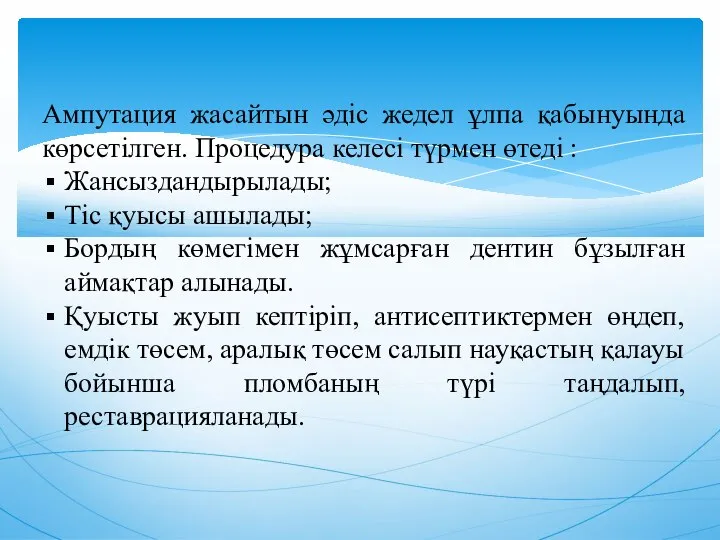 Ампутация жасайтын әдіс жедел ұлпа қабынуында көрсетілген. Процедура келесі түрмен өтеді :

▪ Жансыздандырылады;
▪ Тіс қуысы ашылады;
▪ Бордың көмегімен жұмсарған дентин бұзылған аймақтар алынады.
▪ Қуысты жуып кептіріп, антисептиктермен өңдеп, емдік төсем, аралық төсем салып науқастың қалауы бойынша пломбаның түрі таңдалып, реставрацияланады.